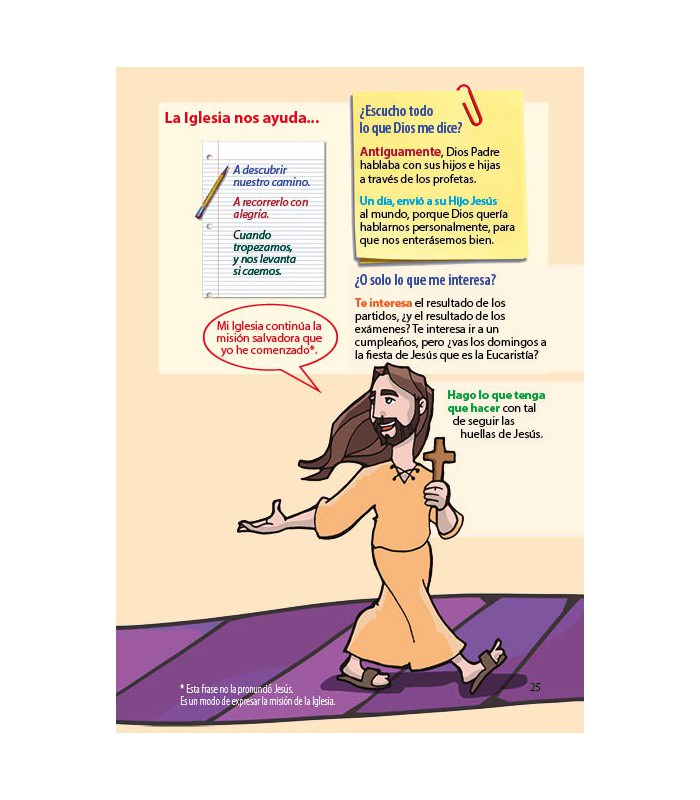 La Iglesia nos ayuda...

A descubrir nuestro camino.

A recorrerlo con alegría.

Cuando tropezamos, y nos levanta si caemos.

Mi Iglesia continúa la misión salvadora que yo he comenzado*.

¿Escucho todo lo que Dios me dice?

Antiguamente, Dios Padre hablaba con sus hijos e hijas a través de los profetas.

Un día, envió a su Hijo Jesús al mundo, porque Dios quería hablarnos personalmente, para que nos enterásemos bien.

¿O solo lo que me interesa?

Te interesa el resultado de los partidos, ¿y el resultado de los exámenes? Te interesa ir a un cumpleaños, pero ¿vas los domingos a la fiesta de Jesús que es la Eucaristía?

Hago lo que tenga que hacer con tal de seguir las huellas de Jesús.

* Esta frase no la pronunció Jesús. Es un modo de expresar la misión de la Iglesia.

25